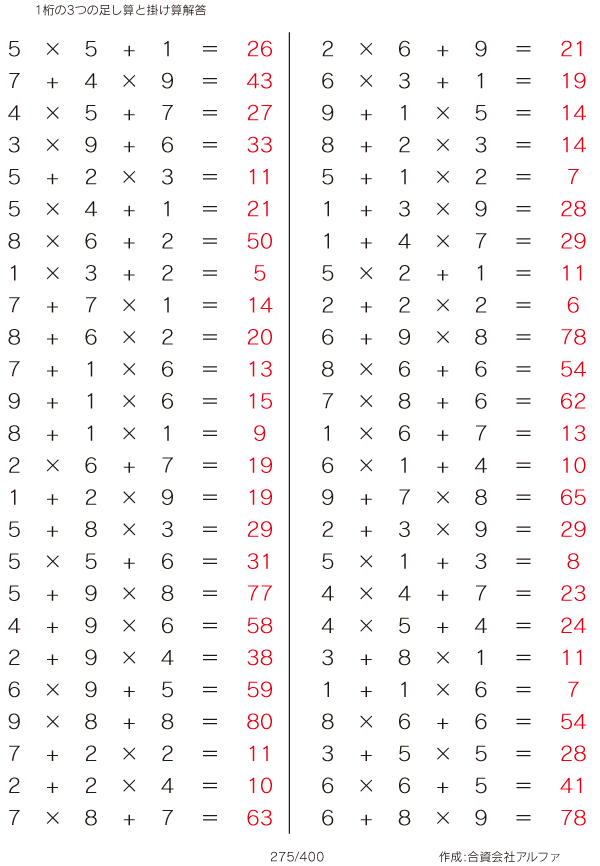 1桁の3つの足し算と掛け算解答

$5 \times 5 + 1 = 26$
$7 + 4 \times 9 = 43$
$4 \times 5 + 7 = 27$
$3 \times 9 + 6 = 33$
$5 + 2 \times 3 = 11$
$5 \times 4 + 1 = 21$
$8 \times 6 + 2 = 50$
$1 \times 3 + 2 = 5$
$7 + 7 \times 1 = 14$
$8 + 6 \times 2 = 20$
$7 + 1 \times 6 = 13$
$9 + 1 \times 6 = 15$
$8 + 1 \times 1 = 9$
$2 \times 6 + 7 = 19$
$1 + 2 \times 9 = 19$
$5 + 8 \times 3 = 29$
$5 \times 5 + 6 = 31$
$5 + 9 \times 8 = 77$
$4 + 9 \times 6 = 58$
$2 + 9 \times 4 = 38$
$6 \times 9 + 5 = 59$
$9 \times 8 + 8 = 80$
$7 + 2 \times 2 = 11$
$2 + 2 \times 4 = 10$
$7 \times 8 + 7 = 63$

$2 \times 6 + 9 = 21$
$6 \times 3 + 1 = 19$
$9 + 1 \times 5 = 14$
$8 + 2 \times 3 = 14$
$5 + 1 \times 2 = 7$
$1 + 3 \times 9 = 28$
$1 + 4 \times 7 = 29$
$5 \times 2 + 1 = 11$
$2 + 2 \times 2 = 6$
$6 + 9 \times 8 = 78$
$8 \times 6 + 6 = 54$
$7 \times 8 + 6 = 62$
$1 \times 6 + 7 = 13$
$6 \times 1 + 4 = 10$
$9 + 7 \times 8 = 65$
$2 + 3 \times 9 = 29$
$5 \times 1 + 3 = 8$
$4 \times 4 + 7 = 23$
$4 \times 5 + 4 = 24$
$3 + 8 \times 1 = 11$
$1 + 1 \times 6 = 7$
$8 \times 6 + 6 = 54$
$3 + 5 \times 5 = 28$
$6 \times 6 + 5 = 41$
$6 + 8 \times 9 = 78$

275/400

作成:合資会社アルファ